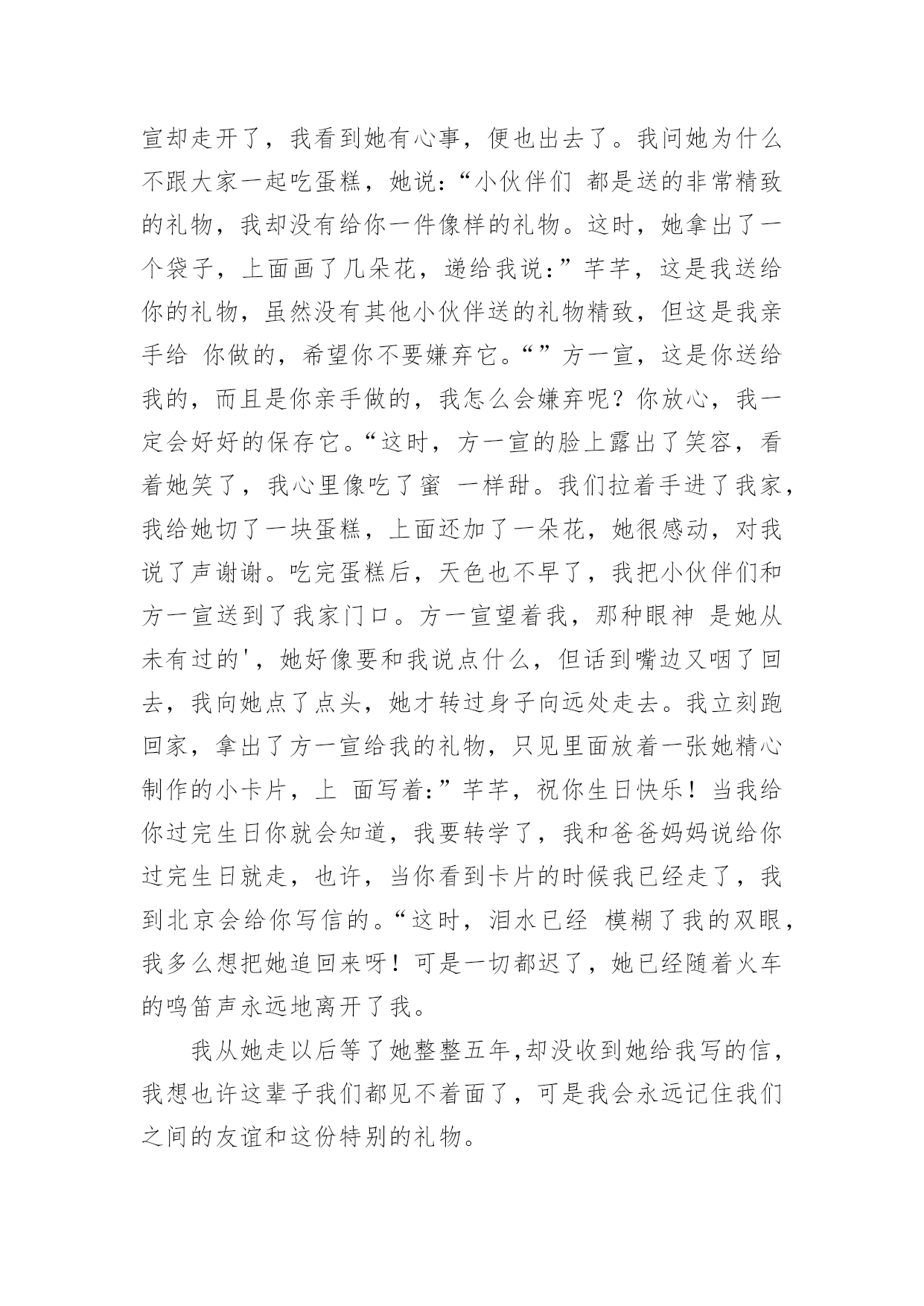 宣却走开了，我看到她有心事，便也出去了。我问她为什么不跟大家一起吃蛋糕，她说：“小伙伴们 都是送的非常精致的礼物，我却没有给你一件像样的礼物。这时，她拿出了一个袋子，上面画了几朵花，递给我说：”芊芊，这是我送给你的礼物，虽然没有其他小伙伴送的礼物精致，但这是我亲手给 你做的，希望你不要嫌弃它。“”方一宣，这是你送给我的，而且是你亲手做的，我怎么会嫌弃呢？你放心，我一定会好好的保存它。“这时，方一宣的脸上露出了笑容，看着她笑了，我心里像吃了蜜 一样甜。我们拉着手进了我家，我给她切了一块蛋糕，上面还加了一朵花，她很感动，对我说了声谢谢。吃完蛋糕后，天色也不早了，我把小伙伴们和方一宣送到了我家门口。方一宣望着我，那种眼神 是她从未有过的'，她好像要和我说点什么，但话到嘴边又咽了回去，我向她点了点头，她才转过身子向远处走去。我立刻跑回家，拿出了方一宣给我的礼物，只见里面放着一张她精心制作的小卡片，上 面写着：”芊芊，祝你生日快乐！当我给你过完生日你就会知道，我要转学了，我和爸爸妈妈说给你过完生日就走，也许，当你看到卡片的时候我已经走了，我到北京会给你写信的。“这时，泪水已经 模糊了我的双眼，我多么想把她追回来呀！可是一切都迟了，她已经随着火车的鸣笛声永远地离开了我。

我从她走以后等了她整整五年,却没收到她给我写的信，我想也许这辈子我们都见不着面了，可是我会永远记住我们之间的友谊和这份特别的礼物。